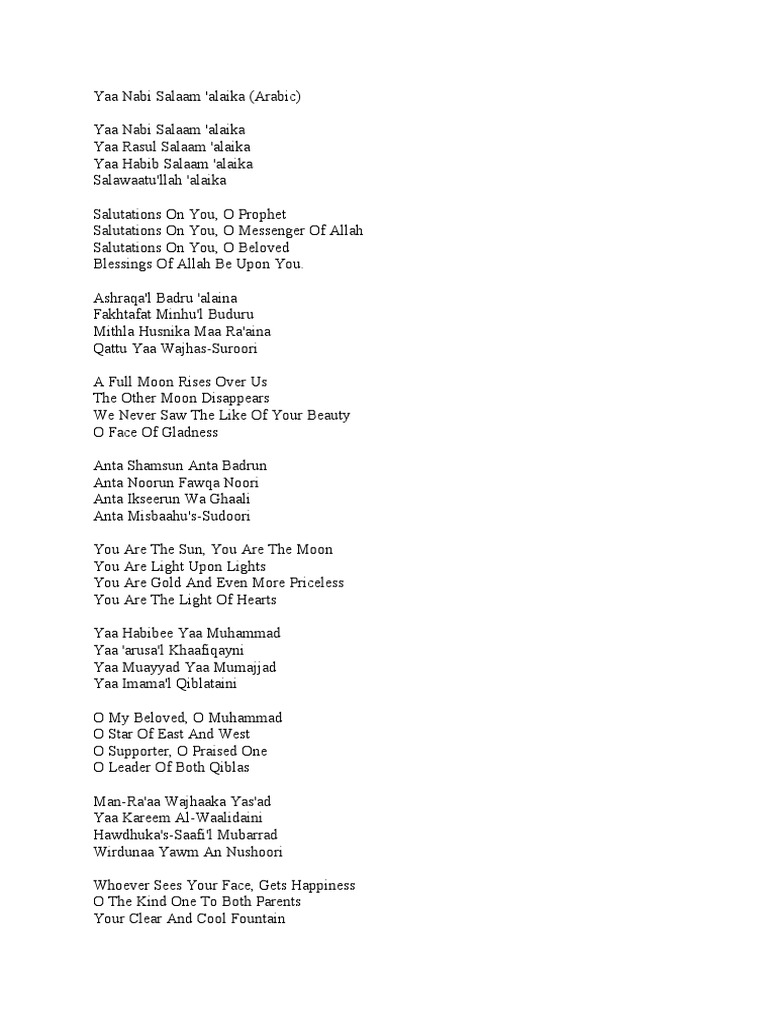 Yaa Nabi Salaam 'alaika (Arabic)

Yaa Nabi Salaam 'alaika
Yaa Rasul Salaam 'alaika
Yaa Habib Salaam 'alaika
Salawaatu'llah 'alaika

Salutations On You, O Prophet
Salutations On You, O Messenger Of Allah
Salutations On You, O Beloved
Blessings Of Allah Be Upon You.

Ashraqa'l Badru 'alaina
Fakhtafat Minhu'l Buduru
Mithla Husnika Maa Ra'aina
Qattu Yaa Wajhas-Suroori

A Full Moon Rises Over Us
The Other Moon Disappears
We Never Saw The Like Of Your Beauty
O Face Of Gladness

Anta Shamsun Anta Badrun
Anta Noorun Fawqa Noori
Anta Ikseerun Wa Ghaali
Anta Misbaahu's-Sudoori

You Are The Sun, You Are The Moon
You Are Light Upon Lights
You Are Gold And Even More Priceless
You Are The Light Of Hearts

Yaa Habibee Yaa Muhammad
Yaa 'arusa'l Khaafiqayni
Yaa Muayyad Yaa Mumajjad
Yaa Imama'l Qiblataini

O My Beloved, O Muhammad
O Star Of East And West
O Supporter, O Praised One
O Leader Of Both Qiblas

Man-Ra'aa Wajhaaka Yas'ad
Yaa Kareem Al-Waalidaini
Hawdhuka's-Saafi'l Mubarrad
Wirdunaa Yawm An Nushoori

Whoever Sees Your Face, Gets Happiness
O The Kind One To Both Parents
Your Clear And Cool Fountain